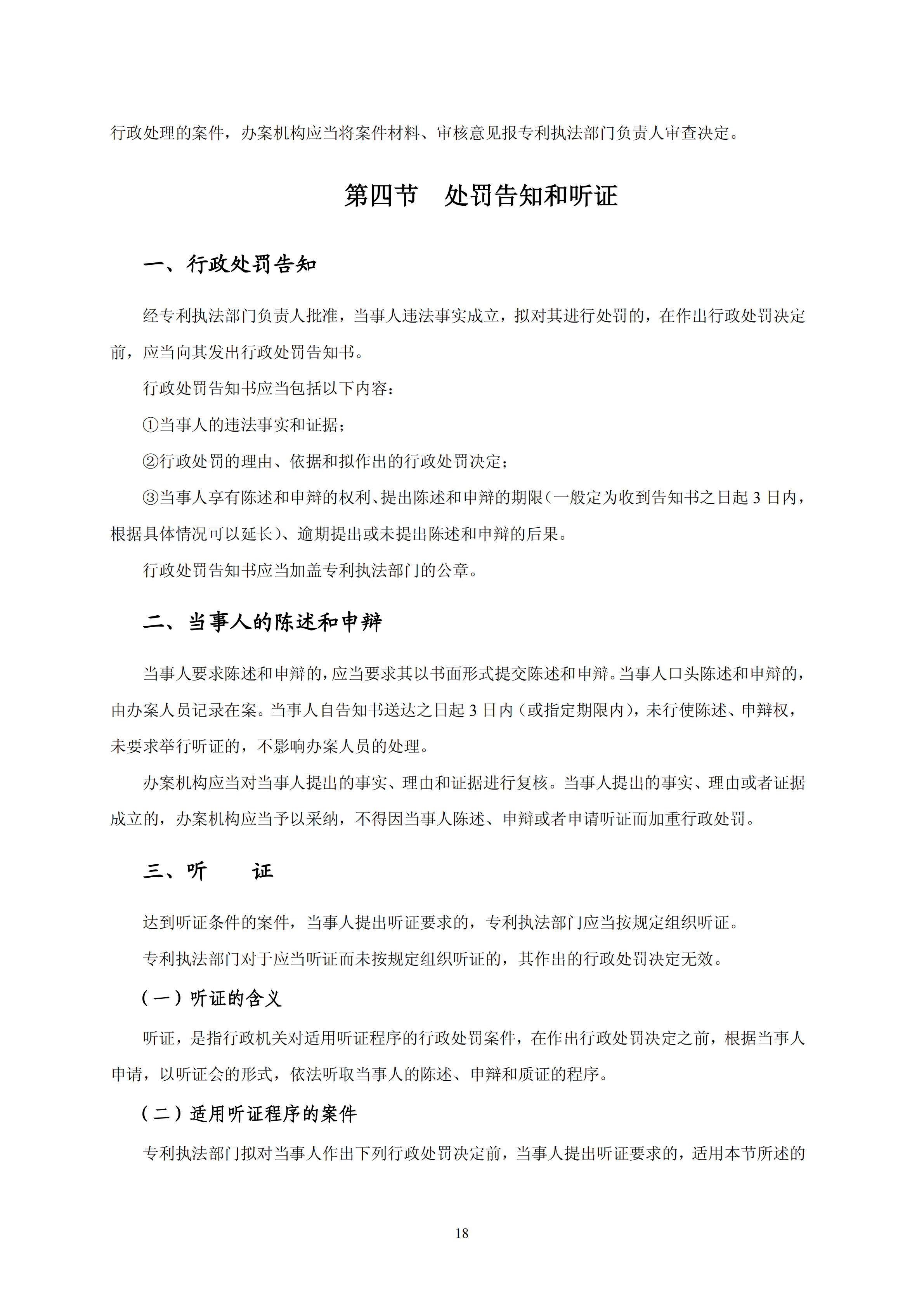 行政处理的案件，办案机构应当将案件材料、审核意见报专利执法部门负责人审查决定。

第四节　处罚告知和听证

一、行政处罚告知

经专利执法部门负责人批准，当事人违法事实成立，拟对其进行处罚的，在作出行政处罚决定前，应当向其发出行政处罚告知书。

行政处罚告知书应当包括以下内容：

①当事人的违法事实和证据；

②行政处罚的理由、依据和拟作出的行政处罚决定；

③当事人享有陈述和申辩的权利、提出陈述和申辩的期限（一般定为收到告知书之日起 3 日内，根据具体情况可以延长）、逾期提出或未提出陈述和申辩的后果。

行政处罚告知书应当加盖专利执法部门的公章。

二、当事人的陈述和申辩

当事人要求陈述和申辩的，应当要求其以书面形式提交陈述和申辩。当事人口头陈述和申辩的，由办案人员记录在案。当事人自告知书送达之日起 3 日内（或指定期限内），未行使陈述、申辩权，未要求举行听证的，不影响办案人员的处理。

办案机构应当对当事人提出的事实、理由和证据进行复核。当事人提出的事实、理由或者证据成立的，办案机构应当予以采纳，不得因当事人陈述、申辩或者申请听证而加重行政处罚。

三、听　　证

达到听证条件的案件，当事人提出听证要求的，专利执法部门应当按规定组织听证。

专利执法部门对于应当听证而未按规定组织听证的，其作出的行政处罚决定无效。

（一）听证的含义

听证，是指行政机关对适用听证程序的行政处罚案件，在作出行政处罚决定之前，根据当事人申请，以听证会的形式，依法听取当事人的陈述、申辩和质证的程序。

（二）适用听证程序的案件

专利执法部门拟对当事人作出下列行政处罚决定前，当事人提出听证要求的，适用本节所述的

18